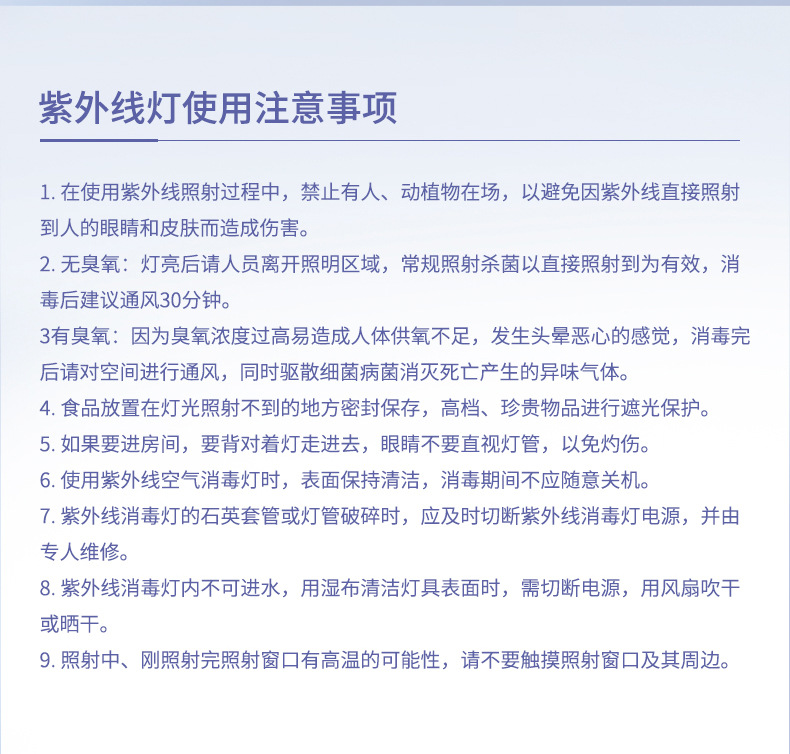 紫外线灯使用注意事项

1. 在使用紫外线照射过程中，禁止有人、动植物在场，以避免因紫外线直接照射到人的眼睛和皮肤而造成伤害。

2. 无臭氧：灯亮后请人员离开照明区域，常规照射杀菌以直接照射到为有效，消毒后建议通风30分钟。

3有臭氧：因为臭氧浓度过高易造成人体供氧不足，发生头晕恶心的感觉，消毒完后请对空间进行通风，同时驱散细菌病菌消灭死亡产生的异味气体。

4. 食品放置在灯光照射不到的地方密封保存，高档、珍贵物品进行遮光保护。

5. 如果要进房间，要背对着灯走进去，眼睛不要直视灯管，以免灼伤。

6. 使用紫外线空气消毒灯时，表面保持清洁，消毒期间不应随意关机。

7. 紫外线消毒灯的石英套管或灯管破碎时，应及时切断紫外线消毒灯电源，并由专人维修。

8. 紫外线消毒灯内不可进水，用湿布清洁灯具表面时，需切断电源，用风扇吹干或晒干。

9. 照射中、刚照射完照射窗口有高温的可能性，请不要触摸照射窗口及其周边。